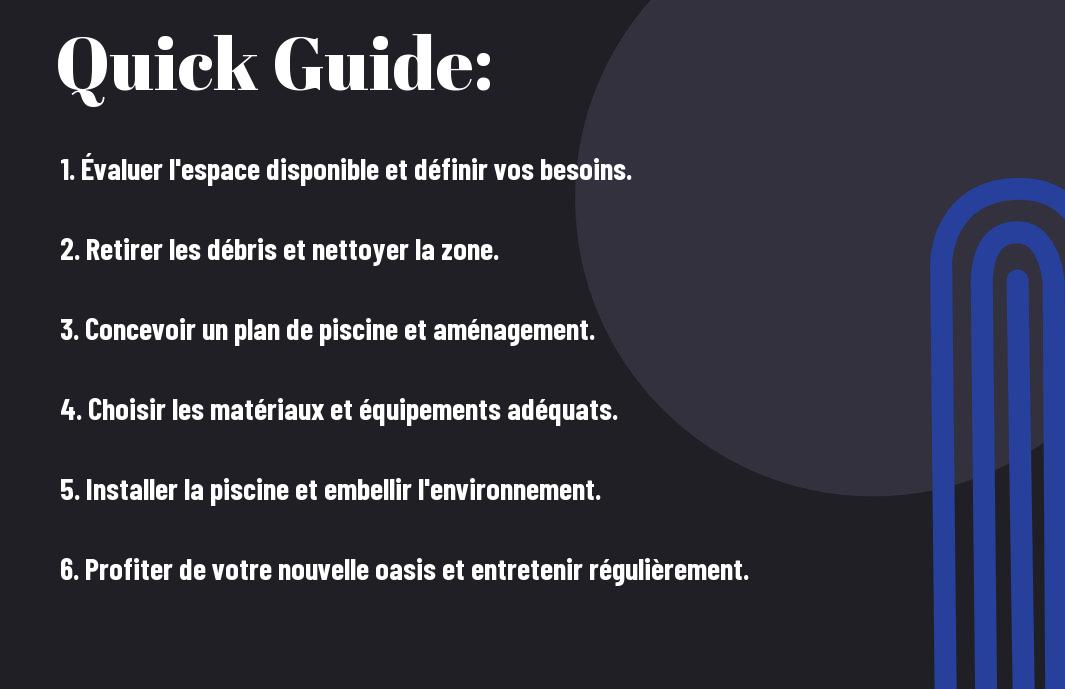 Quick Guide:

1. Évaluer l'espace disponible et définir vos besoins.

2. Retirer les débris et nettoyer la zone.

3. Concevoir un plan de piscine et aménagement.

4. Choisir les matériaux et équipements adéquats.

5. Installer la piscine et embellir l'environnement.

6. Profiter de votre nouvelle oasis et entretenir régulièrement.